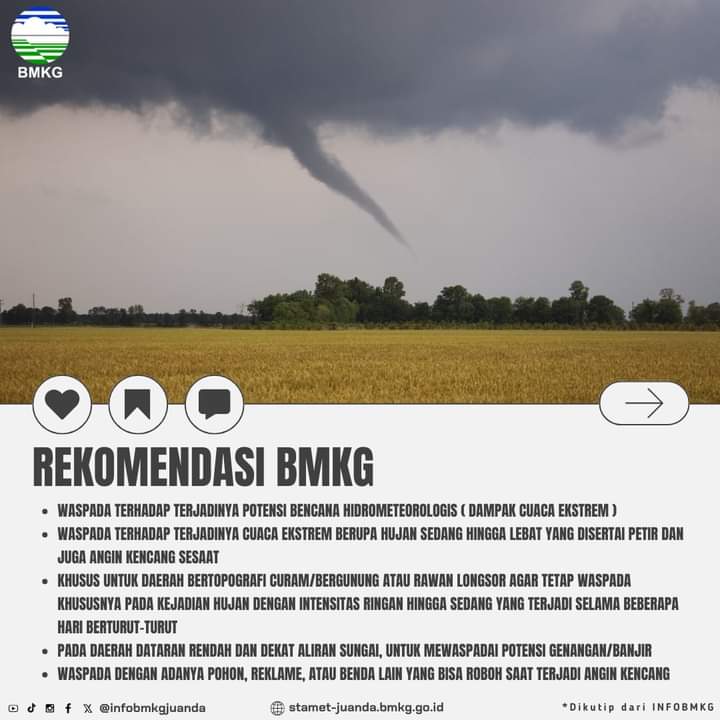 BMKG

REKOMENDASI BMKG

- WASPADA TERHADAP TERJADINYA POTENSI BENCANA HIDROMETEOROLOGIS ( DAMPAK CUACA EKSTREM )
- WASPADA TERHADAP TERJADINYA CUACA EKSTREM BERUPA HUJAN SEDANG HINGGA LEBAT YANG DISERTAI PETIR DAN JUGA ANGIN KENCANG SESAAT
- KHUSUS UNTUK DAERAH BERTOPOGRAFI CURAM/BERGUNUNG ATAU RAWAN LONGSOR AGAR TETAP WASPADA KHUSUSNYA PADA KEJADIAN HUJAN DENGAN INTENSITAS RINGAN HINGGA SEDANG YANG TERJADI SELAMA BEBERAPA HARI BERTURUT-TURUT
- PADA DAERAH DATARAN RENDAH DAN DEKAT ALIRAN SUNGAI, UNTUK MEWASPADAI POTENSI GENANGAN/BANJIR
- WASPADA DENGAN ADANYA POHON, REKLAME, ATAU BENDA LAIN YANG BISA ROBOH SAAT TERJADI ANGIN KENCANG

@infobmkgjuanda stamet-juanda.bmkg.go.id *Dikutip dari INFOBMKG